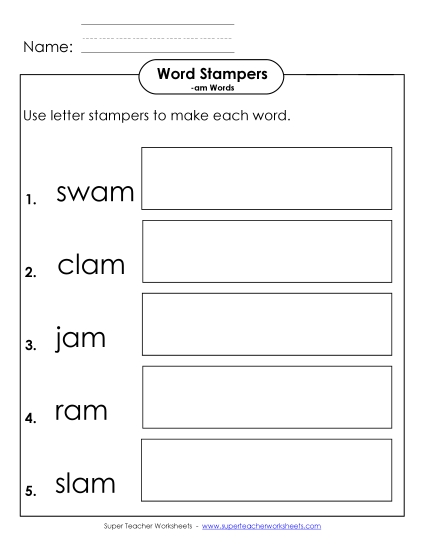 Name:

Word Stampers
-am Words

Use letter stampers to make each word.

1. swam

2. clam

3. jam

4. ram

5. slam

Super Teacher Worksheets - www.superteacherworksheets.com